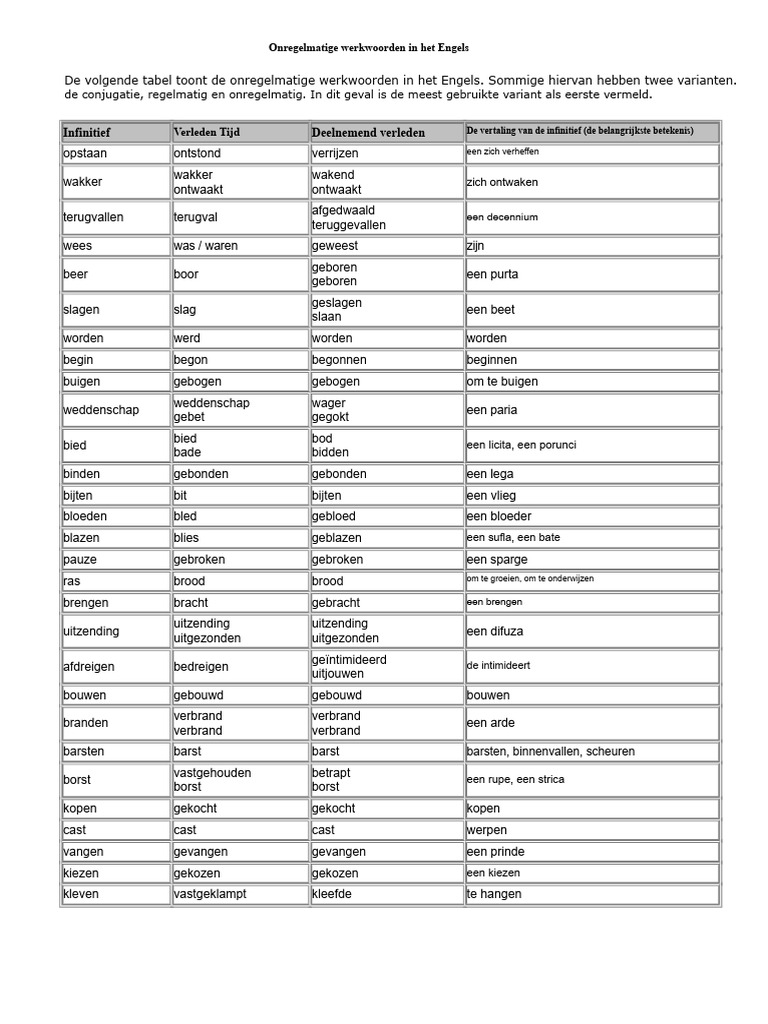 Onregelmatige werkwoorden in het Engels

De volgende tabel toont de onregelmatige werkwoorden in het Engels. Sommige hiervan hebben twee varianten. de conjugatie, regelmatig en onregelmatig. In dit geval is de meest gebruikte variant als eerste vermeld.

| Infinitief | Verleden Tijd | Deelnemend verleden | De vertaling van de infinitief (de belangrijkste betekenis) |
|---|---|---|---|
| opstaan | ontstond | verrijzen | een zich verheffen |
| wakker | wakker ontwaakt | wakend ontwaakt | zich ontwaken |
| terugvallen | terugval | afgedwaald teruggevallen | een decennium |
| wees | was / waren | geweest | zijn |
| beer | boor | geboren geboren | een purta |
| slagen | slag | geslagen slaan | een beet |
| worden | werd | worden | worden |
| begin | begon | begonnen | beginnen |
| buigen | gebogen | gebogen | om te buigen |
| weddenschap | weddenschap gebet | wager gegokt | een paria |
| bied | bied bade | bod bidden | een licita, een porunci |
| binden | gebonden | gebonden | een lega |
| bijten | bit | bijten | een vlieg |
| bloeden | bled | gebloed | een bloeder |
| blazen | blies | geblazen | een sufla, een bate |
| pauze | gebroken | gebroken | een sparge |
| ras | brood | brood | om te groeien, om te onderwijzen |
| brengen | bracht | gebracht | een brengen |
| uitzending | uitzending uitgezonden | uitzending uitgezonden | een difuza |
| afdreigen | bedreigen | geïntimideerd uitjouwen | de intimideert |
| bouwen | gebouwd | gebouwd | bouwen |
| branden | verbrand verbrand | verbrand verbrand | een arde |
| barsten | barst | barst | barsten, binnenvallen, scheuren |
| borst | vastgehouden borst | betrapt borst | een rupe, een strica |
| kopen | gekocht | gekocht | kopen |
| cast | cast | cast | werpen |
| vangen | gevangen | gevangen | een prinde |
| kiezen | gekozen | gekozen | een kiezen |
| kleven | vastgeklampt | kleefde | te hangen |